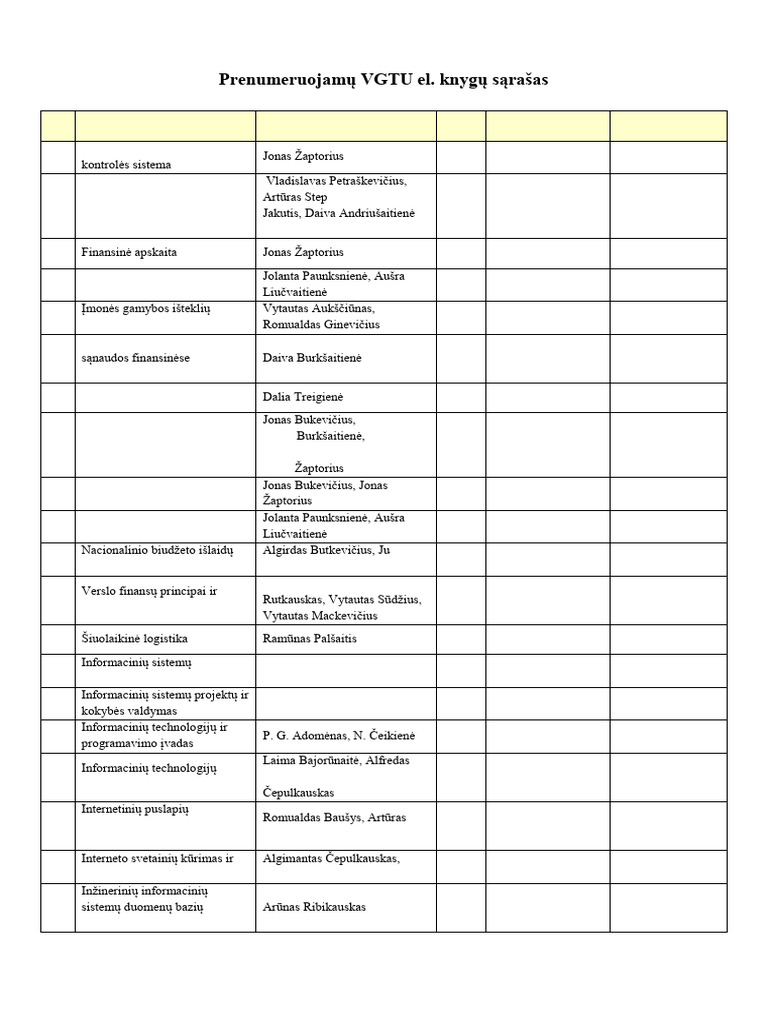 Prenumeruojamų VGTU el. knygų sąrašas

| | | | | | |
|---|---|---|---|---|---|
| | kontrolės sistema | Jonas Žaptorius | | | |
| | | Vladislavas Petraškevičius, Artūras Step Jakutis, Daiva Andriušaitienė | | | |
| | Finansinė apskaita | Jonas Žaptorius | | | |
| | | Jolanta Paunksnienė, Aušra Liučvaitienė | | | |
| | Įmonės gamybos išteklių | Vytautas Aukščiūnas, Romualdas Ginevičius | | | |
| | sąnaudos finansinėse | Daiva Burkšaitienė | | | |
| | | Dalia Treigienė | | | |
| | | Jonas Bukevičius, Burkšaitienė, Žaptorius | | | |
| | | Jonas Bukevičius, Jonas Žaptorius | | | |
| | | Jolanta Paunksnienė, Aušra Liučvaitienė | | | |
| | Nacionalinio biudžeto išlaidų | Algirdas Butkevičius, Ju | | | |
| | Verslo finansų principai ir | Rutkauskas, Vytautas Sūdžius, Vytautas Mackevičius | | | |
| | Šiuolaikinė logistika | Ramūnas Palšaitis | | | |
| | Informacinių sistemų | | | | |
| | Informacinių sistemų projektų ir kokybės valdymas | | | | |
| | Informacinių technologijų ir programavimo įvadas | P. G. Adomėnas, N. Čeikienė | | | |
| | Informacinių technologijų | Laima Bajorūnaitė, Alfredas Čepulkauskas | | | |
| | Internetinių puslapių | Romualdas Baušys, Artūras | | | |
| | Interneto svetainių kūrimas ir | Algimantas Čepulkauskas, | | | |
| | Inžinerinių informacinių sistemų duomenų bazių | Arūnas Ribikauskas | | | |